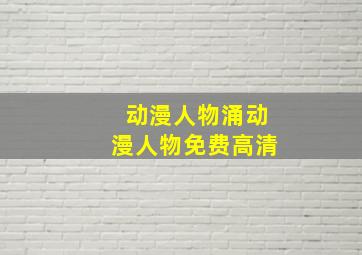 动漫人物涌动
漫人物免费高清